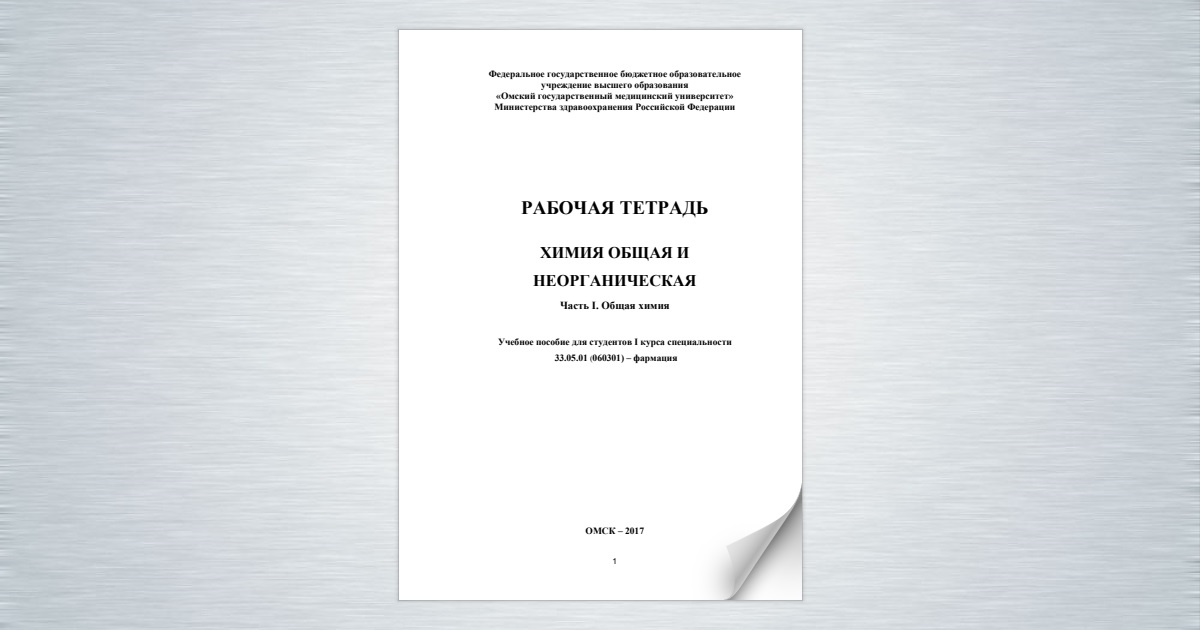 Федеральное государственное бюджетное образовательное учреждение высшего образования
«Омский государственный медицинский университет»
Министерства здравоохранения Российской Федерации

РАБОЧАЯ ТЕТРАДЬ

ХИМИЯ ОБЩАЯ И НЕОРГАНИЧЕСКАЯ

Часть I. Общая химия

Учебное пособие для студентов I курса специальности
33.05.01 (060301) – фармация

ОМСК – 2017

1